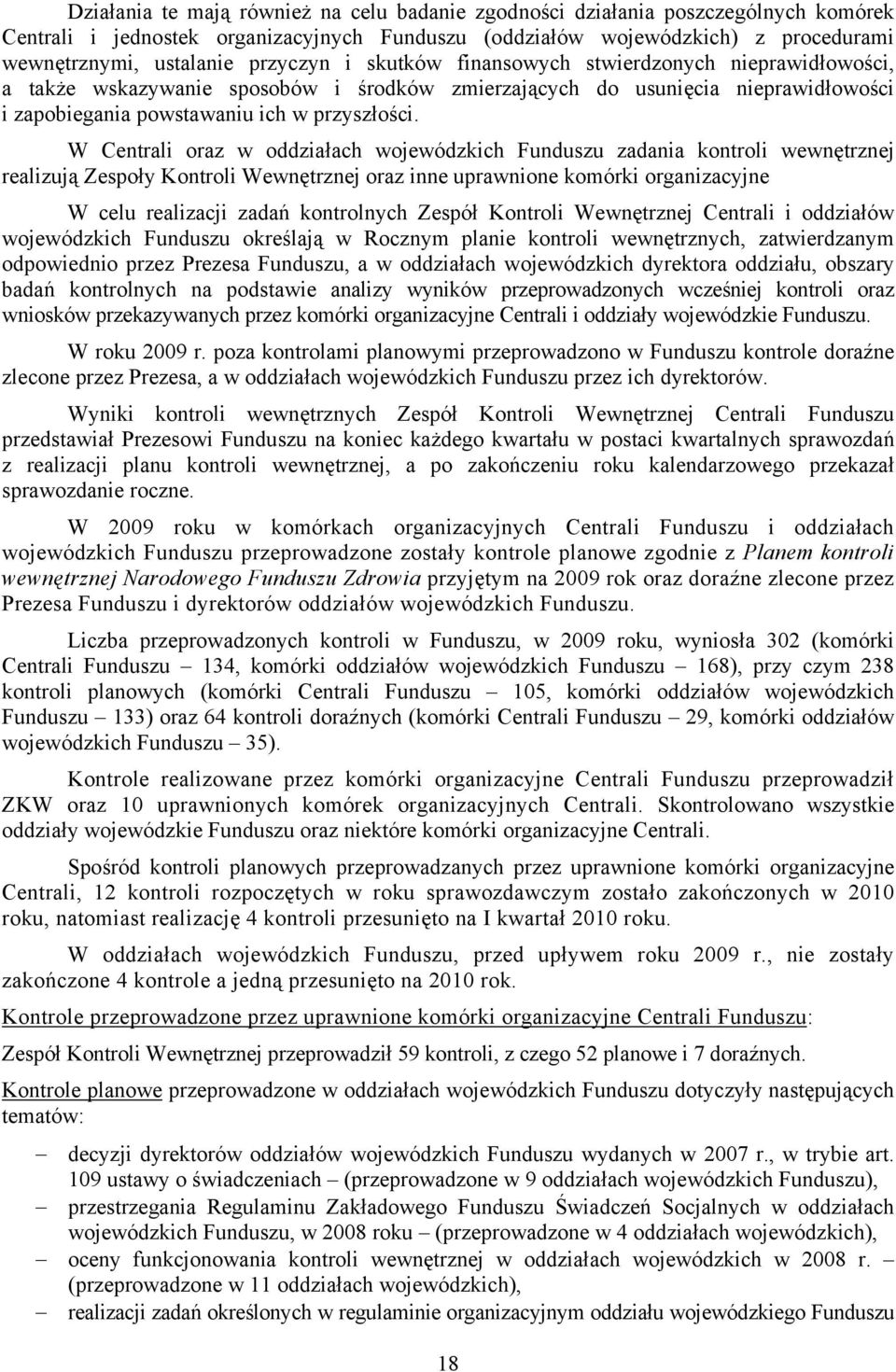 Działania te mają również na celu badanie zgodności działania poszczególnych komórek Centrali i jednostek organizacyjnych Funduszu (oddziałów wojewódzkich) z procedurami wewnętrznymi, ustalanie przyczyn i skutków finansowych stwierdzonych nieprawidłowości, a także wskazywanie sposobów i środków zmierzających do usunięcia nieprawidłowości i zapobiegania powstawaniu ich w przyszłości.

W Centrali oraz w oddziałach wojewódzkich Funduszu zadania kontroli wewnętrznej realizują Zespoły Kontroli Wewnętrznej oraz inne uprawnione komórki organizacyjne

W celu realizacji zadań kontrolnych Zespół Kontroli Wewnętrznej Centrali i oddziałów wojewódzkich Funduszu określają w Rocznym planie kontroli wewnętrznych, zatwierdzanym odpowiednio przez Prezesa Funduszu, a w oddziałach wojewódzkich dyrektora oddziału, obszary badań kontrolnych na podstawie analizy wyników przeprowadzonych wcześniej kontroli oraz wniosków przekazywanych przez komórki organizacyjne Centrali i oddziały wojewódzkie Funduszu.

W roku 2009 r. poza kontrolami planowymi przeprowadzono w Funduszu kontrole doraźne zlecone przez Prezesa, a w oddziałach wojewódzkich Funduszu przez ich dyrektorów.

Wyniki kontroli wewnętrznych Zespół Kontroli Wewnętrznej Centrali Funduszu przedstawiał Prezesowi Funduszu na koniec każdego kwartału w postaci kwartalnych sprawozdań z realizacji planu kontroli wewnętrznej, a po zakończeniu roku kalendarzowego przekazał sprawozdanie roczne.

W 2009 roku w komórkach organizacyjnych Centrali Funduszu i oddziałach wojewódzkich Funduszu przeprowadzone zostały kontrole planowe zgodnie z Planem kontroli wewnętrznej Narodowego Funduszu Zdrowia przyjętym na 2009 rok oraz doraźne zlecone przez Prezesa Funduszu i dyrektorów oddziałów wojewódzkich Funduszu.

Liczba przeprowadzonych kontroli w Funduszu, w 2009 roku, wyniosła 302 (komórki Centrali Funduszu – 134, komórki oddziałów wojewódzkich Funduszu – 168), przy czym 238 kontroli planowych (komórki Centrali Funduszu – 105, komórki oddziałów wojewódzkich Funduszu – 133) oraz 64 kontroli doraźnych (komórki Centrali Funduszu – 29, komórki oddziałów wojewódzkich Funduszu – 35).

Kontrole realizowane przez komórki organizacyjne Centrali Funduszu przeprowadził ZKW oraz 10 uprawnionych komórek organizacyjnych Centrali. Skontrolowano wszystkie oddziały wojewódzkie Funduszu oraz niektóre komórki organizacyjne Centrali.

Spośród kontroli planowych przeprowadzanych przez uprawnione komórki organizacyjne Centrali, 12 kontroli rozpoczętych w roku sprawozdawczym zostało zakończonych w 2010 roku, natomiast realizację 4 kontroli przesunięto na I kwartał 2010 roku.

W oddziałach wojewódzkich Funduszu, przed upływem roku 2009 r., nie zostały zakończone 4 kontrole a jedną przesunięto na 2010 rok.

Kontrole przeprowadzone przez uprawnione komórki organizacyjne Centrali Funduszu:

Zespół Kontroli Wewnętrznej przeprowadził 59 kontroli, z czego 52 planowe i 7 doraźnych.

Kontrole planowe przeprowadzone w oddziałach wojewódzkich Funduszu dotyczyły następujących tematów:

– decyzji dyrektorów oddziałów wojewódzkich Funduszu wydanych w 2007 r., w trybie art. 109 ustawy o świadczeniach – (przeprowadzone w 9 oddziałach wojewódzkich Funduszu),
– przestrzegania Regulaminu Zakładowego Funduszu Świadczeń Socjalnych w oddziałach wojewódzkich Funduszu, w 2008 roku – (przeprowadzone w 4 oddziałach wojewódzkich),
– oceny funkcjonowania kontroli wewnętrznej w oddziałach wojewódzkich w 2008 r. – (przeprowadzone w 11 oddziałach wojewódzkich),
– realizacji zadań określonych w regulaminie organizacyjnym oddziału wojewódzkiego Funduszu

18